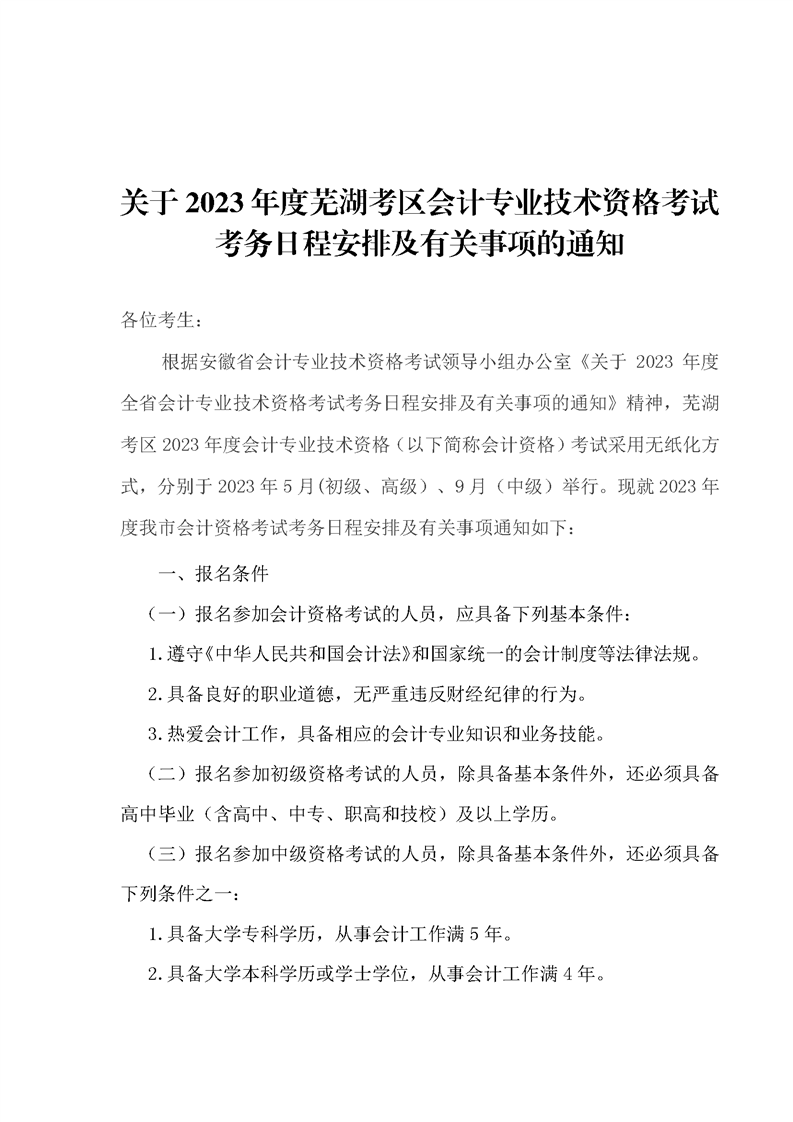 关于 2023 年度芜湖考区会计专业技术资格考试考务日程安排及有关事项的通知

各位考生：

根据安徽省会计专业技术资格考试领导小组办公室《关于 2023 年度全省会计专业技术资格考试考务日程安排及有关事项的通知》精神，芜湖考区 2023 年度会计专业技术资格（以下简称会计资格）考试采用无纸化方式，分别于 2023 年 5 月(初级、高级）、9 月（中级）举行。现就 2023 年度我市会计资格考试考务日程安排及有关事项通知如下：

一、报名条件

（一）报名参加会计资格考试的人员，应具备下列基本条件：

1. 遵守《中华人民共和国会计法》和国家统一的会计制度等法律法规。

2. 具备良好的职业道德，无严重违反财经纪律的行为。

3. 热爱会计工作，具备相应的会计专业知识和业务技能。

（二）报名参加初级资格考试的人员，除具备基本条件外，还必须具备高中毕业（含高中、中专、职高和技校）及以上学历。

（三）报名参加中级资格考试的人员，除具备基本条件外，还必须具备下列条件之一：

1. 具备大学专科学历，从事会计工作满 5 年。

2. 具备大学本科学历或学士学位，从事会计工作满 4 年。